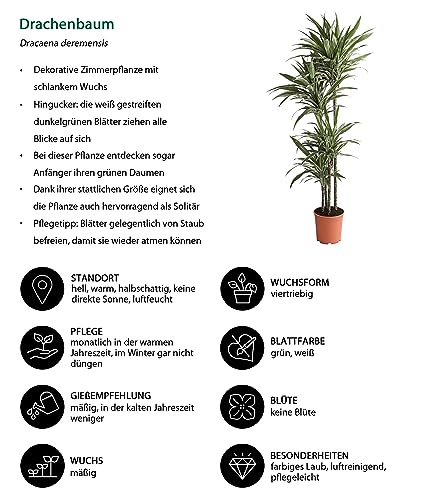 Drachenbaum

Dracaena deremensis

• Dekorative Zimmerpflanze mit schlankem Wuchs
• Hingucker: die weiß gestreiften dunkelgrünen Blätter ziehen alle Blicke auf sich
• Bei dieser Pflanze entdecken sogar Anfänger ihren grünen Daumen
• Dank ihrer stattlichen Größe eignet sich die Pflanze auch hervorragend als Solitär
• Pflegetipp: Blätter gelegentlich von Staub befreien, damit sie wieder atmen können

STANDORT
hell, warm, halbschattig, keine direkte Sonne, luftfeucht

PFLEGE
monatlich in der warmen Jahreszeit, im Winter gar nicht düngen

GIEßEMPFEHLUNG
mäßig, in der kalten Jahreszeit weniger

WUCHS
mäßig

WUCHSFORM
viertriebig

BLATTFARBE
grün, weiß

BLÜTE
keine Blüte

BESONDERHEITEN
farbiges Laub, luftreinigend, pflegeleicht